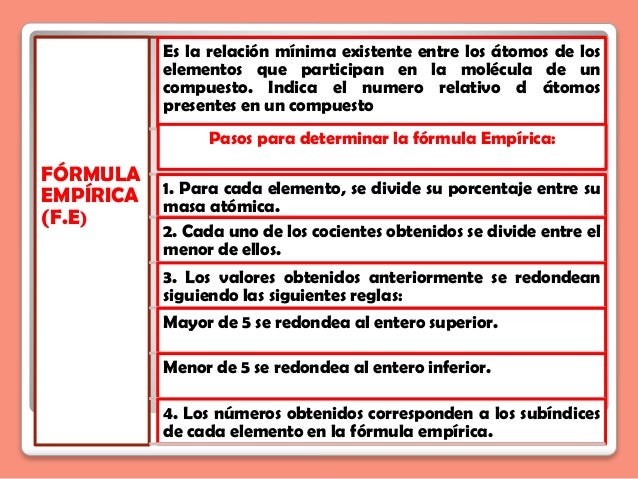 FÓRMULA EMPÍRICA (F.E)

Es la relación mínima existente entre los átomos de los elementos que participan en la molécula de un compuesto. Indica el numero relativo d átomos presentes en un compuesto

Pasos para determinar la fórmula Empírica:

1. Para cada elemento, se divide su porcentaje entre su masa atómica.

2. Cada uno de los cocientes obtenidos se divide entre el menor de ellos.

3. Los valores obtenidos anteriormente se redondean siguiendo las siguientes reglas:

Mayor de 5 se redondea al entero superior.

Menor de 5 se redondea al entero inferior.

4. Los números obtenidos corresponden a los subíndices de cada elemento en la fórmula empírica.